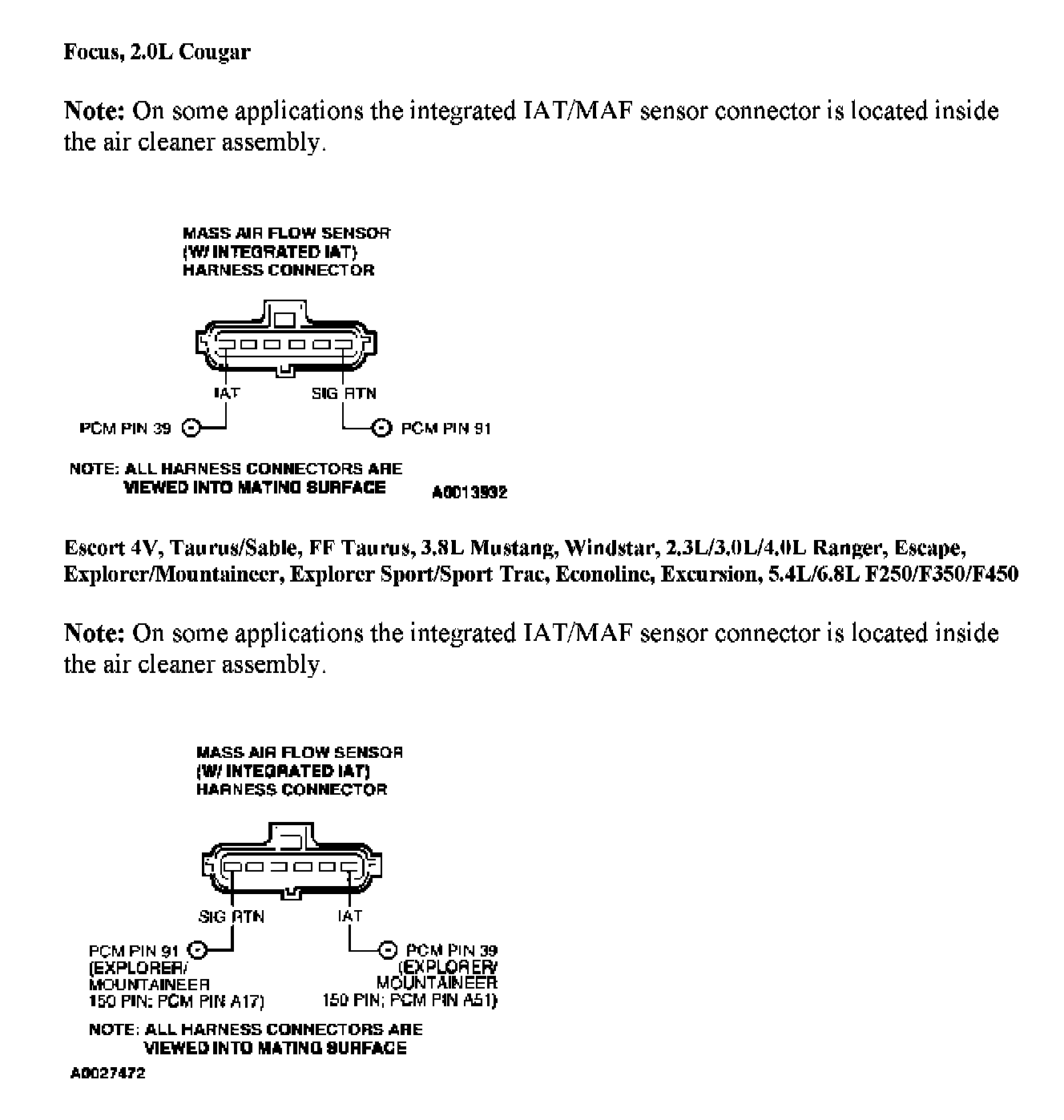 Focus, 2.0L Cougar

Note: On some applications the integrated IAT/MAF sensor connector is located inside the air cleaner assembly.

MASS AIR FLOW SENSOR (W/ INTEGRATED IAT) HARNESS CONNECTOR

IAT

SIG RTN

PCM PIN 39

PCM PIN 91

NOTE: ALL HARNESS CONNECTORS ARE VIEWED INTO MATING SURFACE

A0013932

Escort 4V, Taurus/Sable, FF Taurus, 3.8L Mustang, Windstar, 2.3L/3.0L/4.0L Ranger, Escape, Explorer/Mountaineer, Explorer Sport/Sport Trac, Econoline, Excursion, 5.4L/6.8L F250/F350/F450

Note: On some applications the integrated IAT/MAF sensor connector is located inside the air cleaner assembly.

MASS AIR FLOW SENSOR (W/ INTEGRATED IAT) HARNESS CONNECTOR

SIG RTN

IAT

PCM PIN 91 (EXPLORER/ MOUNTAINEER 150 PIN: PCM PIN A17)

PCM PIN 39 (EXPLORER/ MOUNTAINEER 150 PIN: PCM PIN A51)

NOTE: ALL HARNESS CONNECTORS ARE VIEWED INTO MATING SURFACE

A0027472